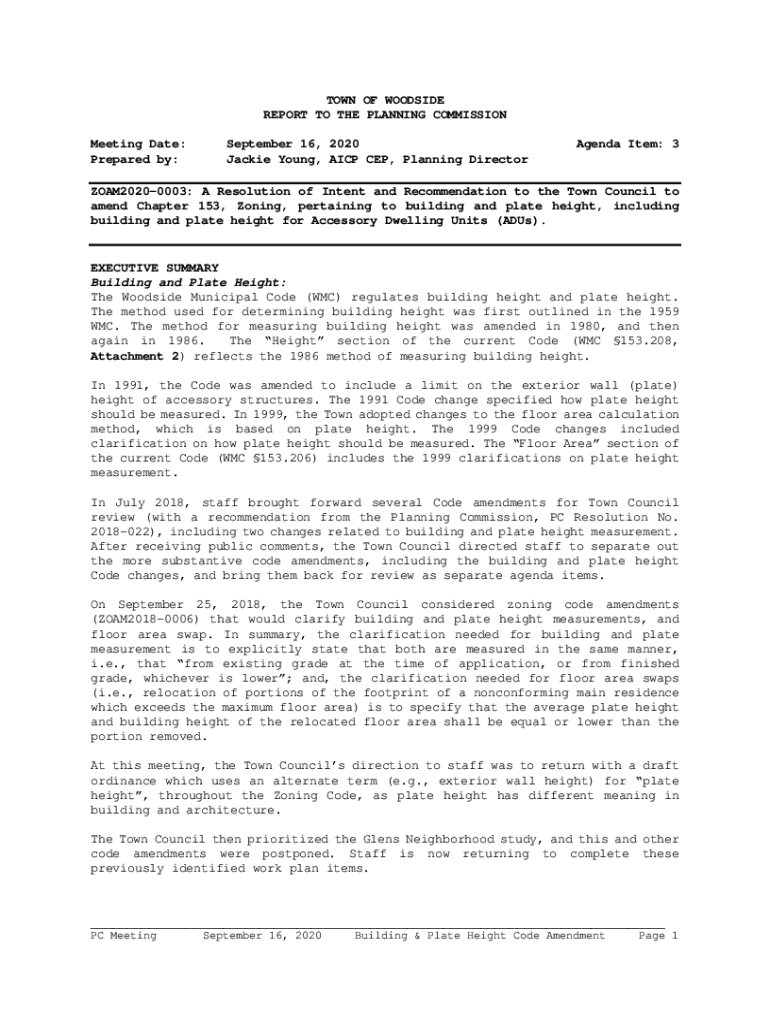 TOWN OF WOODSIDE
REPORT TO THE PLANNING COMMISSION

Meeting Date: September 16, 2020 Agenda Item: 3
Prepared by: Jackie Young, AICP CEP, Planning Director

ZOAM2020-0003: A Resolution of Intent and Recommendation to the Town Council to amend Chapter 153, Zoning, pertaining to building and plate height, including building and plate height for Accessory Dwelling Units (ADUs).

EXECUTIVE SUMMARY
Building and Plate Height:
The Woodside Municipal Code (WMC) regulates building height and plate height. The method used for determining building height was first outlined in the 1959 WMC. The method for measuring building height was amended in 1980, and then again in 1986. The "Height" section of the current Code (WMC §153.208, Attachment 2) reflects the 1986 method of measuring building height.

In 1991, the Code was amended to include a limit on the exterior wall (plate) height of accessory structures. The 1991 Code change specified how plate height should be measured. In 1999, the Town adopted changes to the floor area calculation method, which is based on plate height. The 1999 Code changes included clarification on how plate height should be measured. The "Floor Area" section of the current Code (WMC §153.206) includes the 1999 clarifications on plate height measurement.

In July 2018, staff brought forward several Code amendments for Town Council review (with a recommendation from the Planning Commission, PC Resolution No. 2018-022), including two changes related to building and plate height measurement. After receiving public comments, the Town Council directed staff to separate out the more substantive code amendments, including the building and plate height Code changes, and bring them back for review as separate agenda items.

On September 25, 2018, the Town Council considered zoning code amendments (ZOAM2018-0006) that would clarify building and plate height measurements, and floor area swap. In summary, the clarification needed for building and plate measurement is to explicitly state that both are measured in the same manner, i.e., that "from existing grade at the time of application, or from finished grade, whichever is lower"; and, the clarification needed for floor area swaps (i.e., relocation of portions of the footprint of a nonconforming main residence which exceeds the maximum floor area) is to specify that the average plate height and building height of the relocated floor area shall be equal or lower than the portion removed.

At this meeting, the Town Council's direction to staff was to return with a draft ordinance which uses an alternate term (e.g., exterior wall height) for "plate height", throughout the Zoning Code, as plate height has different meaning in building and architecture.

The Town Council then prioritized the Glens Neighborhood study, and this and other code amendments were postponed. Staff is now returning to complete these previously identified work plan items.

PC Meeting September 16, 2020 Building & Plate Height Code Amendment Page 1